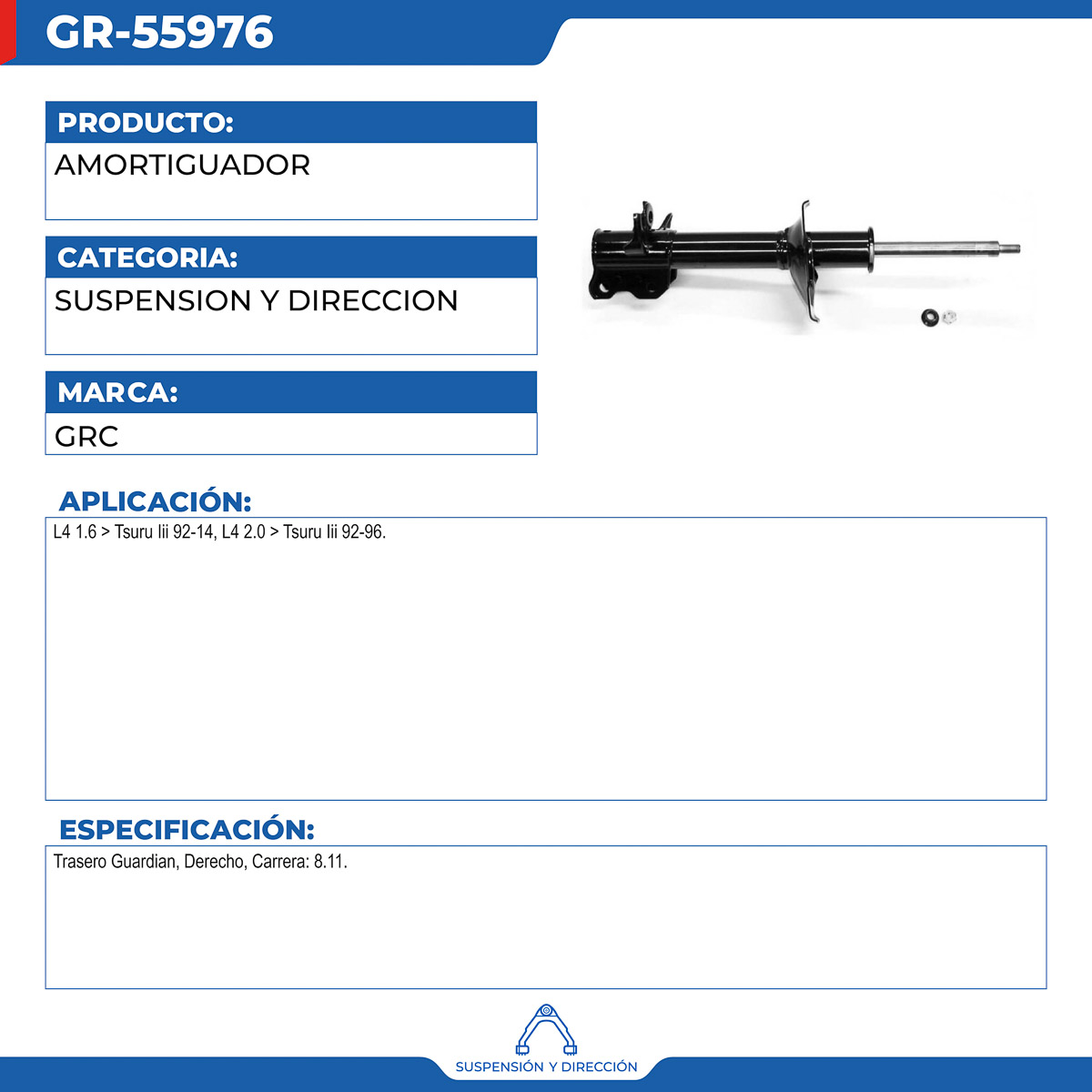 GR-55976

PRODUCTO:

AMORTIGUADOR

CATEGORIA:

SUSPENSION Y DIRECCION

MARCA:

GRC

APLICACIÓN:

L4 1.6 > Tsuru Iii 92-14, L4 2.0 > Tsuru Iii 92-96.

ESPECIFICACIÓN:

Trasero Guardian, Derecho, Carrera: 8.11.

SUSPENSIÓN Y DIRECCIÓN